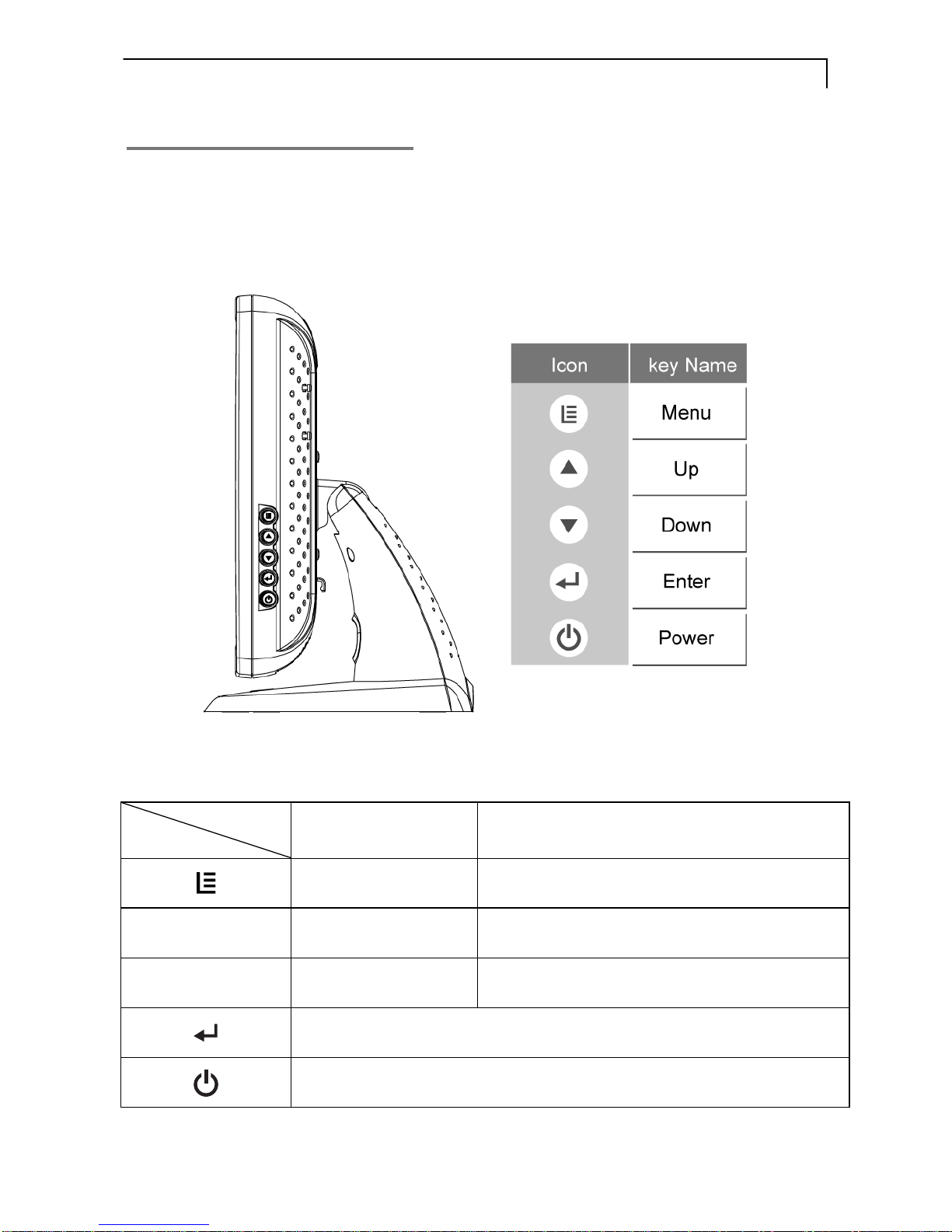 | Icon | key Name |
|---|---|
| | Menu |
| | Up |
| | Down |
| | Enter |
| | Power |